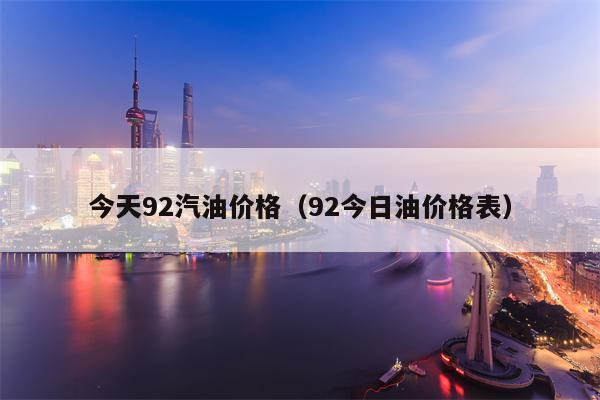 今天92汽油价格（92今日油价格表）